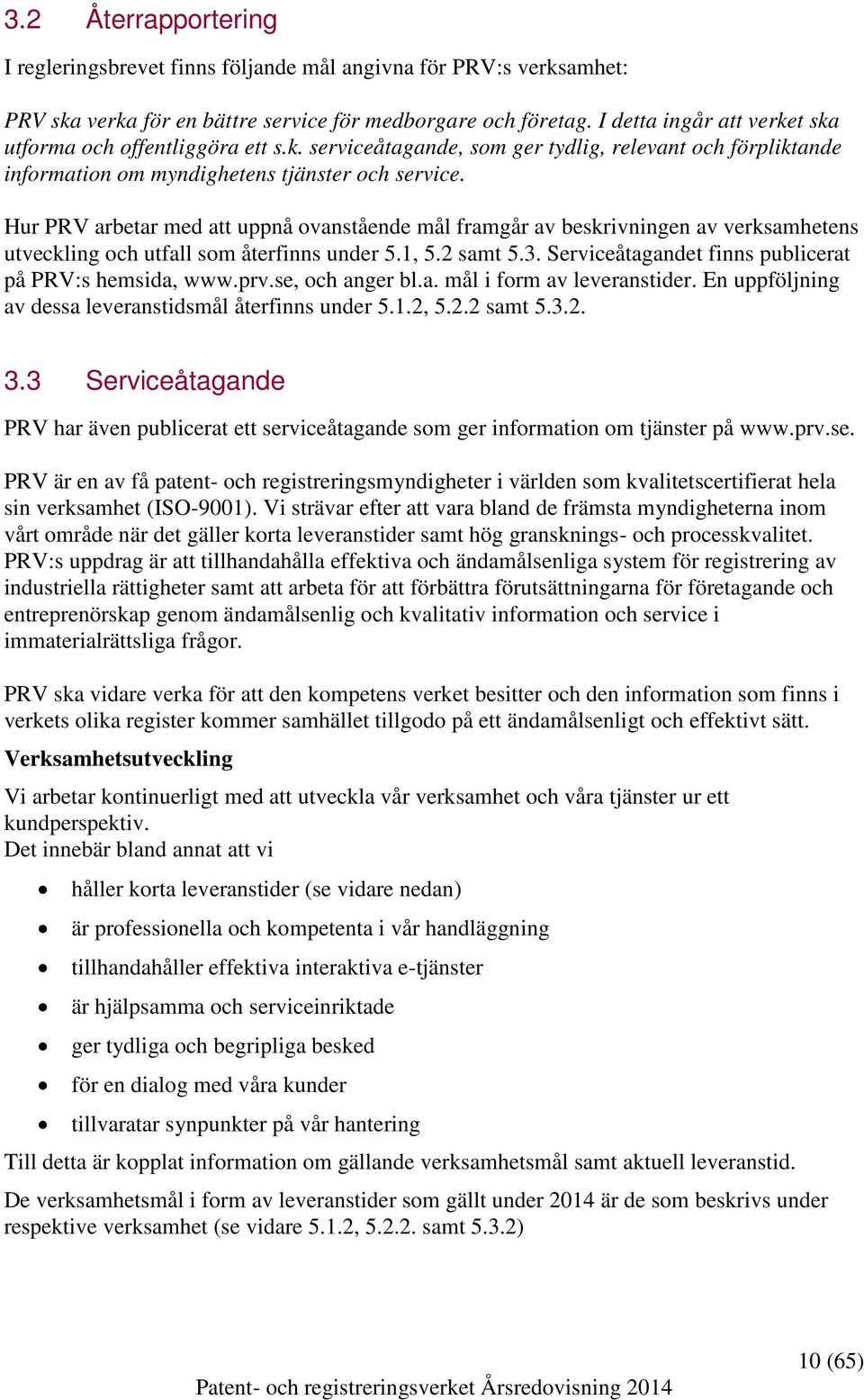 3.2 Återrapportering

I regleringsbrevet finns följande mål angivna för PRV:s verksamhet:

PRV ska verka för en bättre service för medborgare och företag. I detta ingår att verket ska utforma och offentliggöra ett s.k. serviceåtagande, som ger tydlig, relevant och förpliktande information om myndighetens tjänster och service.

Hur PRV arbetar med att uppnå ovanstående mål framgår av beskrivningen av verksamhetens utveckling och utfall som återfinns under 5.1, 5.2 samt 5.3. Serviceåtagandet finns publicerat på PRV:s hemsida, www.prv.se, och anger bl.a. mål i form av leveranstider. En uppföljning av dessa leveranstidsmål återfinns under 5.1.2, 5.2.2 samt 5.3.2.

3.3 Serviceåtagande

PRV har även publicerat ett serviceåtagande som ger information om tjänster på www.prv.se.

PRV är en av få patent- och registreringsmyndigheter i världen som kvalitetscertifierat hela sin verksamhet (ISO-9001). Vi strävar efter att vara bland de främsta myndigheterna inom vårt område när det gäller korta leveranstider samt hög gransknings- och processkvalitet. PRV:s uppdrag är att tillhandahålla effektiva och ändamålsenliga system för registrering av industriella rättigheter samt att arbeta för att förbättra förutsättningarna för företagande och entreprenörskap genom ändamålsenlig och kvalitativ information och service i immaterialrättsliga frågor.

PRV ska vidare verka för att den kompetens verket besitter och den information som finns i verkets olika register kommer samhället tillgodo på ett ändamålsenligt och effektivt sätt.

Verksamhetsutveckling

Vi arbetar kontinuerligt med att utveckla vår verksamhet och våra tjänster ur ett kundperspektiv.
Det innebär bland annat att vi

• håller korta leveranstider (se vidare nedan)
• är professionella och kompetenta i vår handläggning
• tillhandahåller effektiva interaktiva e-tjänster
• är hjälpsamma och serviceinriktade
• ger tydliga och begripliga besked
• för en dialog med våra kunder
• tillvaratar synpunkter på vår hantering

Till detta är kopplat information om gällande verksamhetsmål samt aktuell leveranstid.

De verksamhetsmål i form av leveranstider som gällt under 2014 är de som beskrivs under respektive verksamhet (se vidare 5.1.2, 5.2.2. samt 5.3.2)

10 (65)

Patent- och registreringsverket Årsredovisning 2014